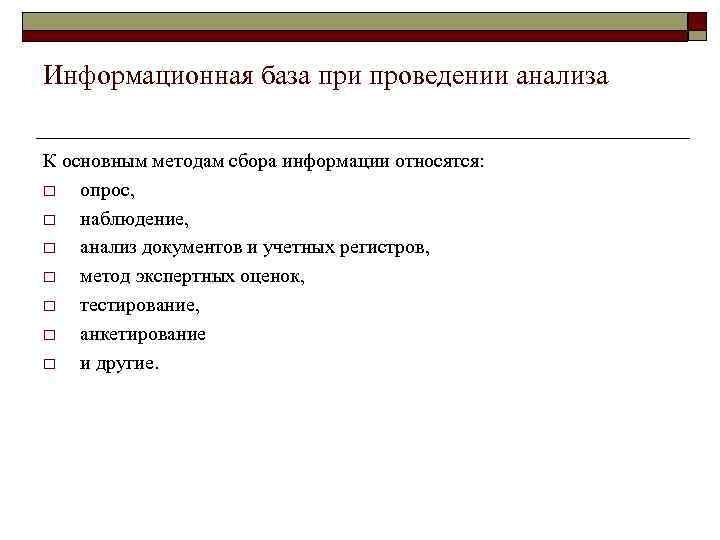 Информационная база при проведении анализа

К основным методам сбора информации относятся:

□ опрос,
□ наблюдение,
□ анализ документов и учетных регистров,
□ метод экспертных оценок,
□ тестирование,
□ анкетирование
□ и другие.